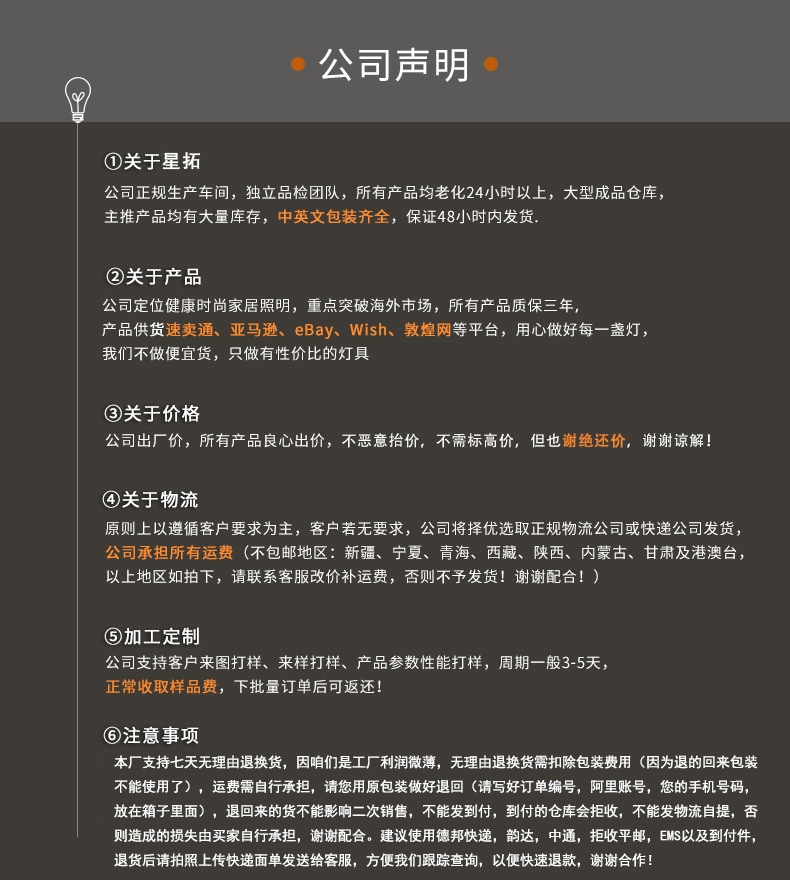 公司声明

①关于星拓
公司正规生产车间，独立品检团队，所有产品均老化24小时以上，大型成品仓库，主推产品均有大量库存，中英文包装齐全，保证48小时内发货.

②关于产品
公司定位健康时尚家居照明，重点突破海外市场，所有产品质保三年，产品供货速卖通、亚马逊、eBay、Wish、敦煌网等平台，用心做好每一盏灯，我们不做便宜货，只做有性价比的灯具

③关于价格
公司出厂价，所有产品良心出价，不恶意抬价，不需标高价，但也谢绝还价，谢谢谅解！

④关于物流
原则上以遵循客户要求为主，客户若无要求，公司将择优选取正规物流公司或快递公司发货，公司承担所有运费（不包邮地区：新疆、宁夏、青海、西藏、陕西、内蒙古、甘肃及港澳台，以上地区如拍下，请联系客服改价补运费，否则不予发货！谢谢配合！）

⑤加工定制
公司支持客户来图打样、来样打样、产品参数性能打样，周期一般3-5天，正常收取样品费，下批量订单后可返还！

⑥注意事项
本厂支持七天无理由退换货，因咱们是工厂利润微薄，无理由退换货需扣除包装费用（因为退的回来包装不能使用了），运费需自行承担，请您用原包装做好退回（请写好订单编号，阿里账号，您的手机号码，放在箱子里面），退回来的货不能影响二次销售，不能发到付，到付的仓库会拒收，不能发物流自提，否则造成的损失由买家自行承担，谢谢配合。建议使用德邦快递，韵达，中通，拒收平邮，EMS以及到付件，退货后请拍照上传快递面单发送给客服，方便我们跟踪查询，以便快速退款，谢谢合作！